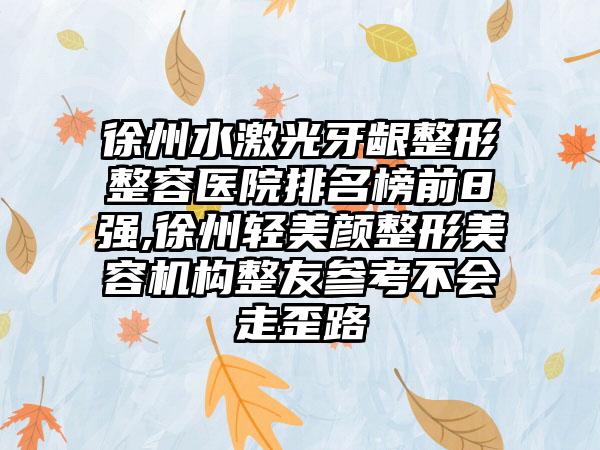 徐州水激光牙龈整形整容医院排名榜前8强,徐州轻美颜整形美容机构整友参考不会走歪路